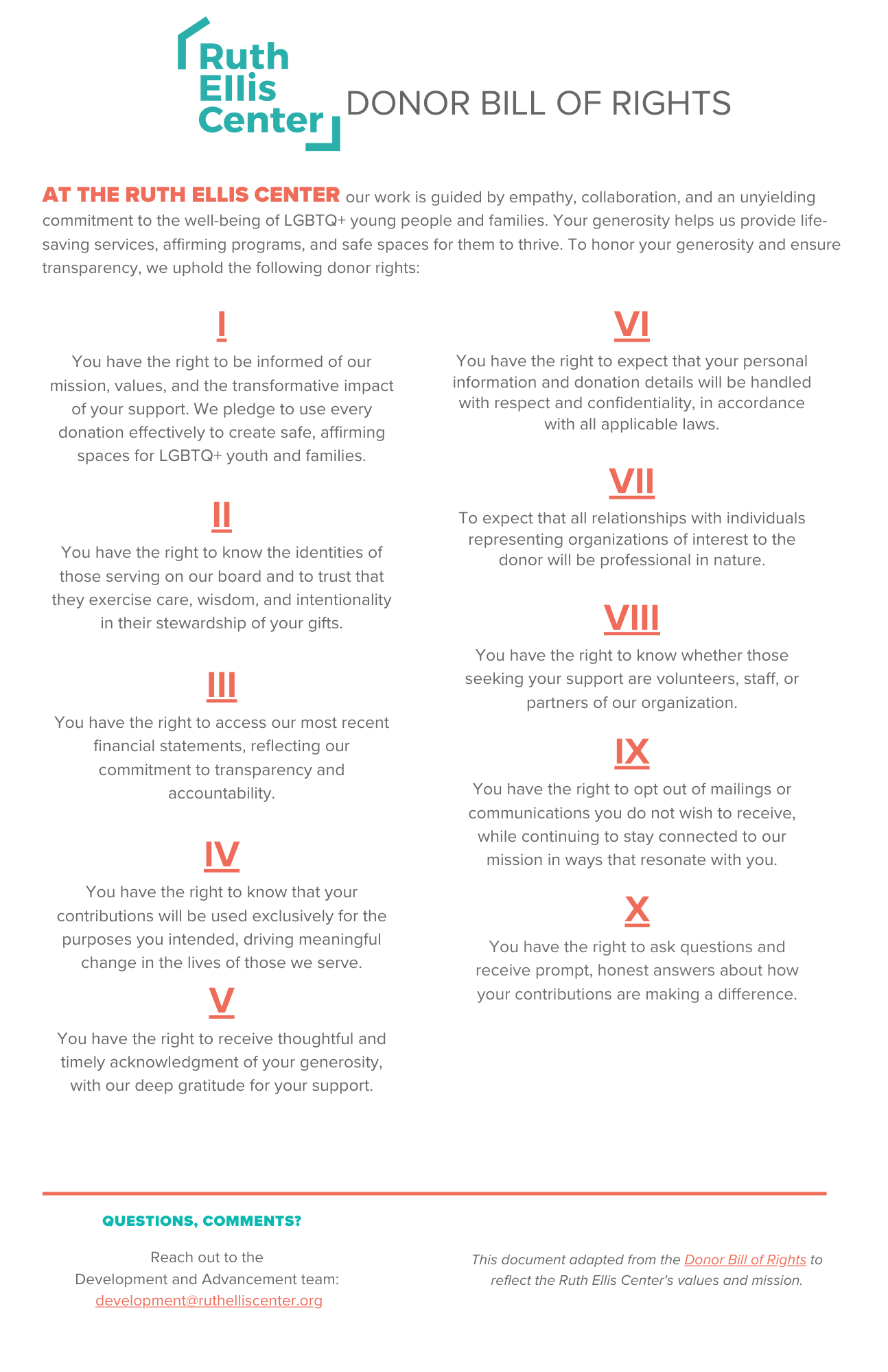 Ruth Ellis Center

DONOR BILL OF RIGHTS

AT THE RUTH ELLIS CENTER our work is guided by empathy, collaboration, and an unyielding commitment to the well-being of LGBTQ+ young people and families. Your generosity helps us provide life-saving services, affirming programs, and safe spaces for them to thrive. To honor your generosity and ensure transparency, we uphold the following donor rights:

I

You have the right to be informed of our mission, values, and the transformative impact of your support. We pledge to use every donation effectively to create safe, affirming spaces for LGBTQ+ youth and families.

II

You have the right to know the identities of those serving on our board and to trust that they exercise care, wisdom, and intentionality in their stewardship of your gifts.

III

You have the right to access our most recent financial statements, reflecting our commitment to transparency and accountability.

IV

You have the right to know that your contributions will be used exclusively for the purposes you intended, driving meaningful change in the lives of those we serve.

V

You have the right to receive thoughtful and timely acknowledgment of your generosity, with our deep gratitude for your support.

VI

You have the right to expect that your personal information and donation details will be handled with respect and confidentiality, in accordance with all applicable laws.

VII

To expect that all relationships with individuals representing organizations of interest to the donor will be professional in nature.

VIII

You have the right to know whether those seeking your support are volunteers, staff, or partners of our organization.

IX

You have the right to opt out of mailings or communications you do not wish to receive, while continuing to stay connected to our mission in ways that resonate with you.

X

You have the right to ask questions and receive prompt, honest answers about how your contributions are making a difference.

QUESTIONS, COMMENTS?

Reach out to the Development and Advancement team: development@ruthelliscenter.org

This document adapted from the Donor Bill of Rights to reflect the Ruth Ellis Center's values and mission.